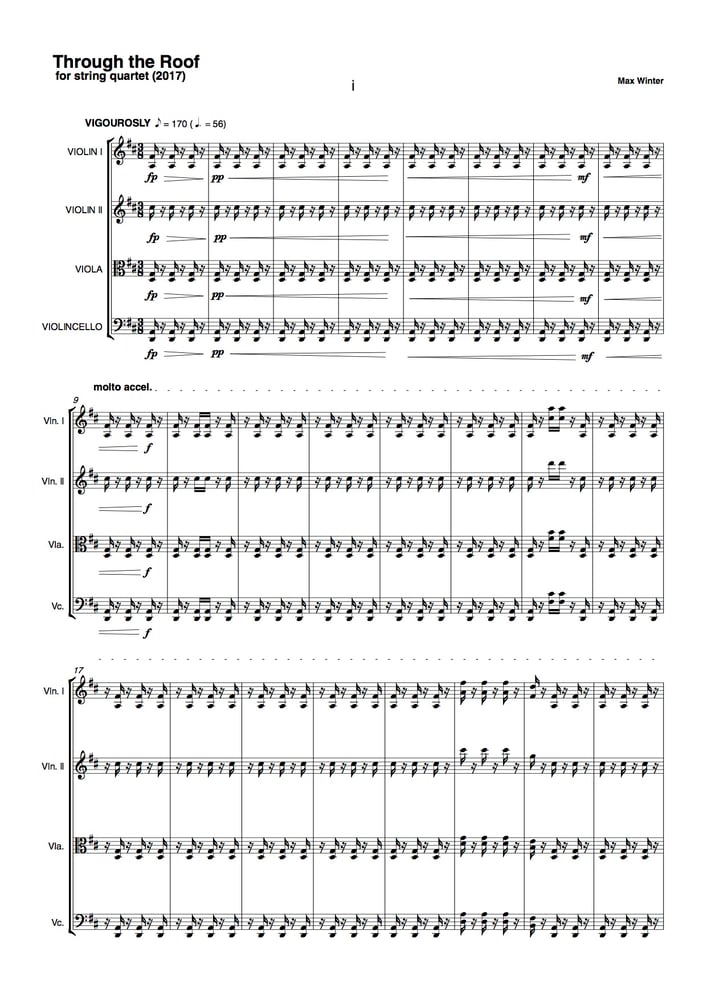 Through the Roof
for string quartet (2017)

i

Max Winter

VIGOUROSLY ♪ = 170 (♩. = 56)

VIOLIN I
fp pp mf

VIOLIN II
fp pp mf

VIOLA
fp pp mf

VIOLINCELLO
fp pp mf

molto accel.

9

Vln. I
f

Vln. II
f

Vla.
f

Vc.
f

17

Vln. I

Vln. II

Vla.

Vc.